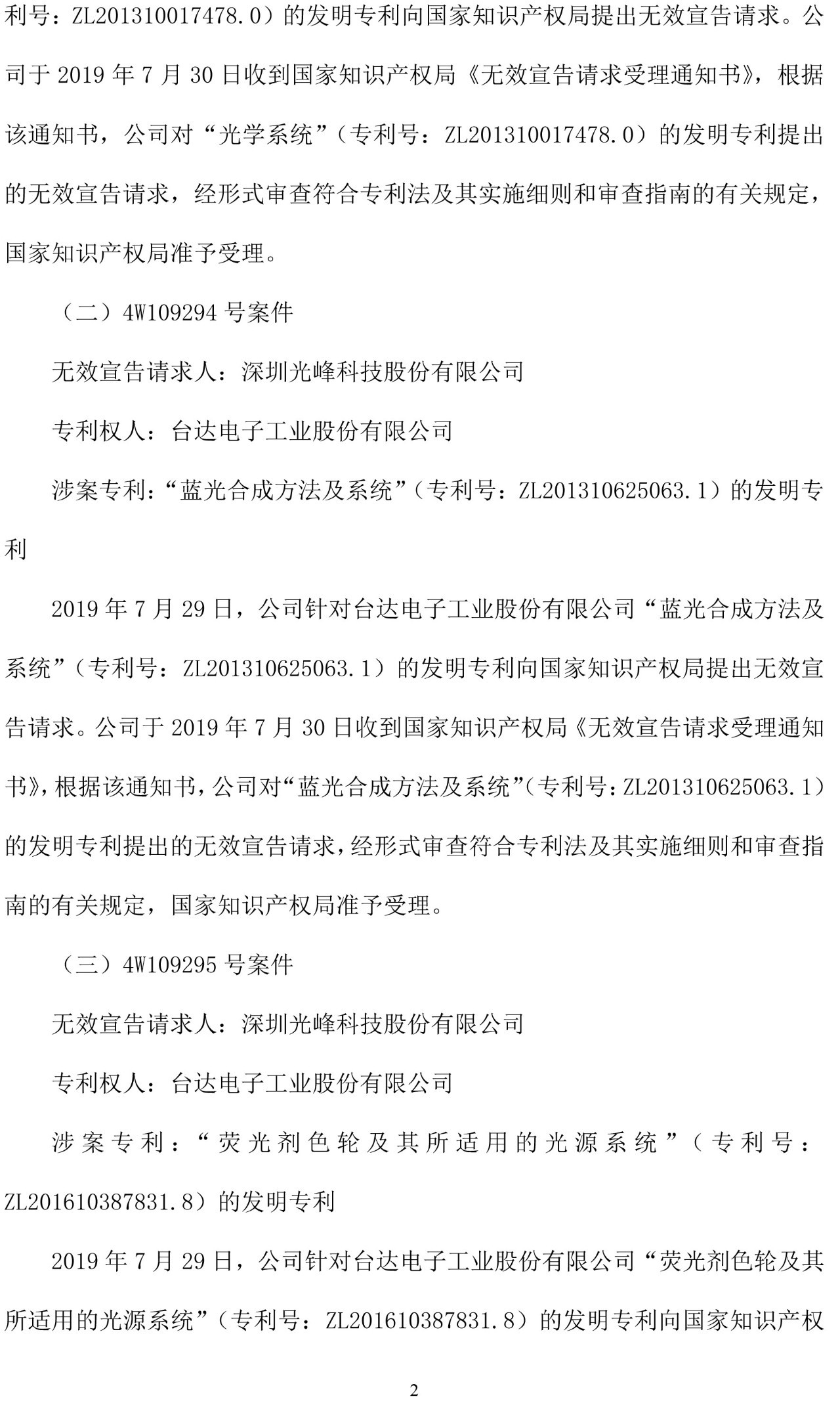 利号：ZL201310017478.0）的发明专利向国家知识产权局提出无效宣告请求。公司于 2019 年 7 月 30 日收到国家知识产权局《无效宣告请求受理通知书》，根据该通知书，公司对“光学系统”（专利号：ZL201310017478.0）的发明专利提出的无效宣告请求，经形式审查符合专利法及其实施细则和审查指南的有关规定，国家知识产权局准予受理。

（二）4W109294 号案件

无效宣告请求人：深圳光峰科技股份有限公司

专利权人：台达电子工业股份有限公司

涉案专利：“蓝光合成方法及系统”（专利号：ZL201310625063.1）的发明专利

2019 年 7 月 29 日，公司针对台达电子工业股份有限公司“蓝光合成方法及系统”（专利号：ZL201310625063.1）的发明专利向国家知识产权局提出无效宣告请求。公司于 2019 年 7 月 30 日收到国家知识产权局《无效宣告请求受理通知书》，根据该通知书，公司对“蓝光合成方法及系统”（专利号：ZL201310625063.1）的发明专利提出的无效宣告请求，经形式审查符合专利法及其实施细则和审查指南的有关规定，国家知识产权局准予受理。

（三）4W109295 号案件

无效宣告请求人：深圳光峰科技股份有限公司

专利权人：台达电子工业股份有限公司

涉案专利：“荧光剂色轮及其所适用的光源系统”（专利号：ZL201610387831.8）的发明专利

2019 年 7 月 29 日，公司针对台达电子工业股份有限公司“荧光剂色轮及其所适用的光源系统”（专利号：ZL201610387831.8）的发明专利向国家知识产权

2